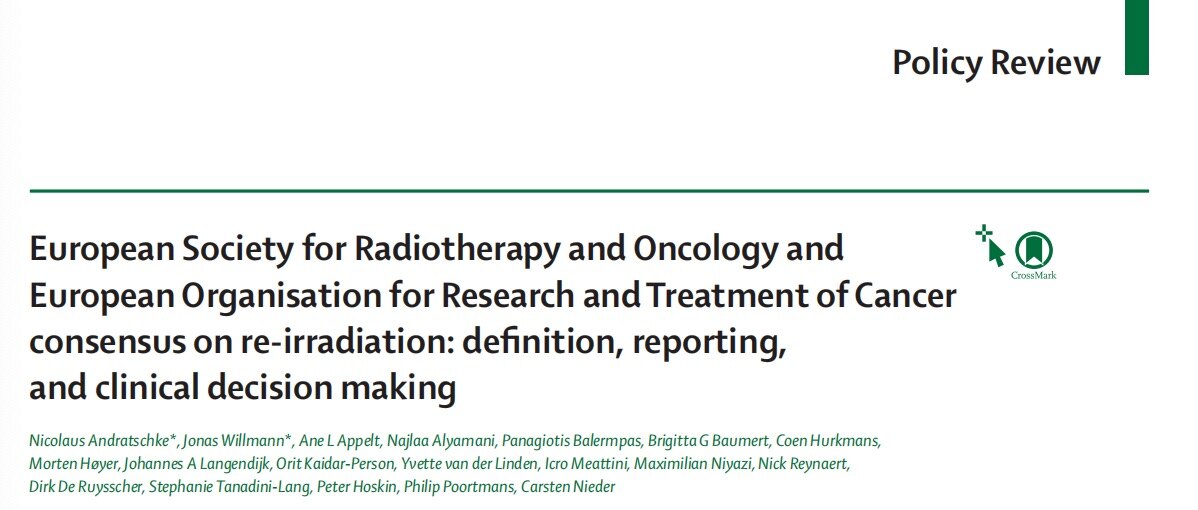 Policy Review

European Society for Radiotherapy and Oncology and European Organisation for Research and Treatment of Cancer consensus on re-irradiation: definition, reporting, and clinical decision making

CrossMark

Nicolaus Andratschke*, Jonas Willmann*, Ane L Appelt, Najlaa Alyamani, Panagiotis Balermpas, Brigitta G Baumert, Coen Hurkmans, Morten Høyer, Johannes A Langendijk, Orit Kaidar-Person, Yvette van der Linden, Icro Meattini, Maximilian Niyazi, Nick Reynaert, Dirk De Ruysscher, Stephanie Tanadini-Lang, Peter Hoskin, Philip Poortmans, Carsten Nieder